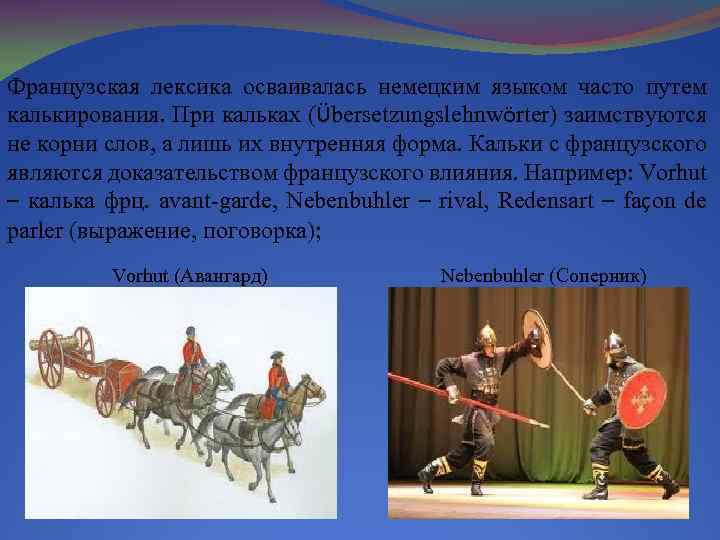 Французская лексика осваивалась немецким языком часто путем калькирования. При кальках (Übersetzungslehnwörter) заимствуются не корни слов, а лишь их внутренняя форма. Кальки с французского являются доказательством французского влияния. Например: Vorhut – калька фрц. avant-garde, Nebenbuhler – rival, Redensart – façon de parler (выражение, поговорка);

Vorhut (Авангард)

Nebenbuhler (Соперник)